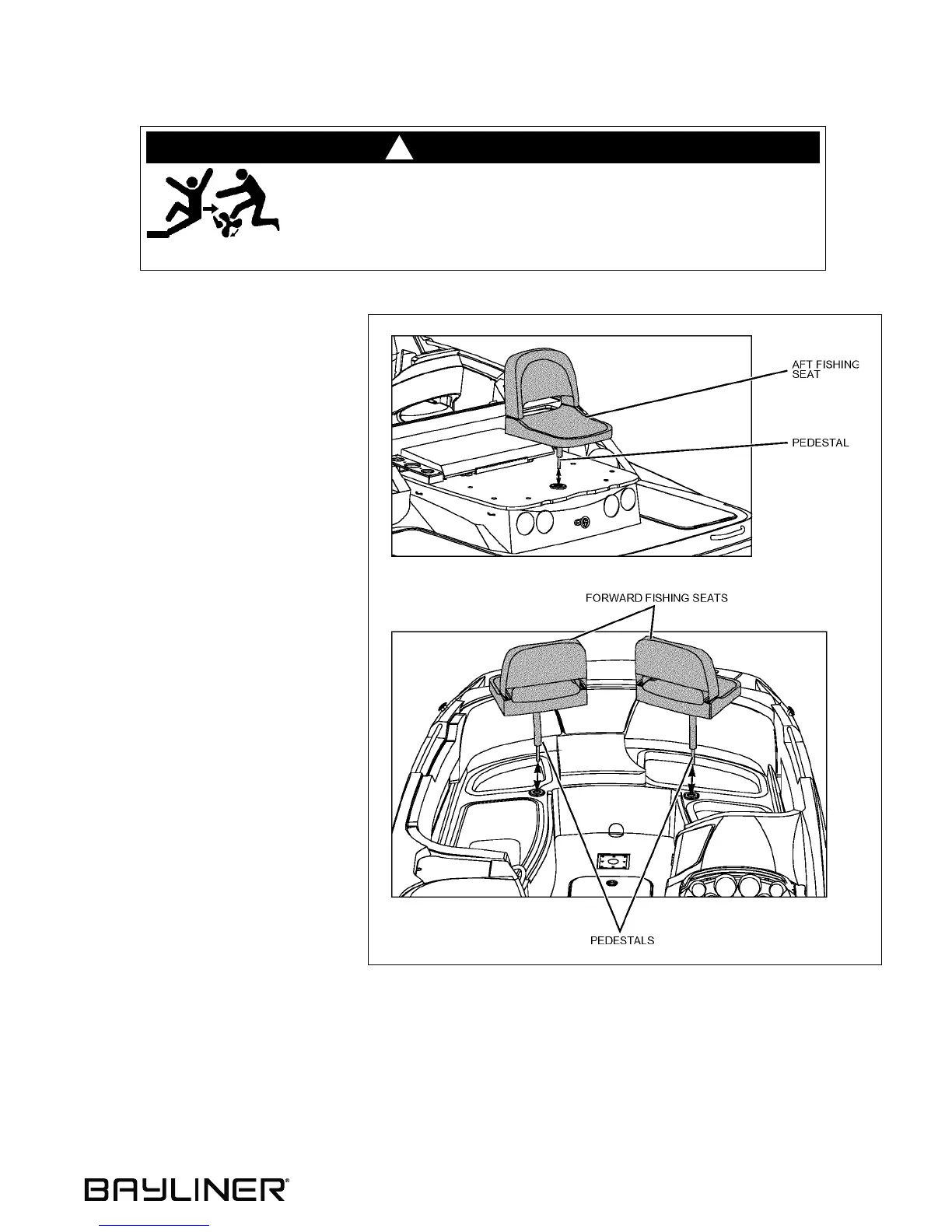 AFT FISHING SEAT

PEDESTAL

FORWARD FISHING SEATS

PEDESTALS

BAYLINER®